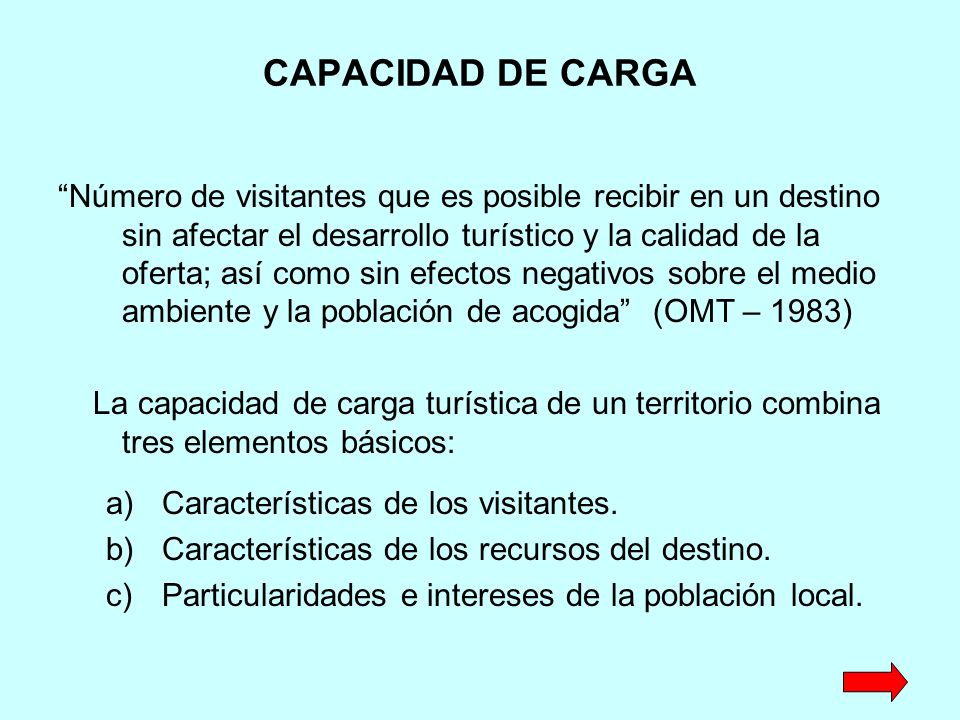 CAPACIDAD DE CARGA

“Número de visitantes que es posible recibir en un destino sin afectar el desarrollo turístico y la calidad de la oferta; así como sin efectos negativos sobre el medio ambiente y la población de acogida” (OMT – 1983)

La capacidad de carga turística de un territorio combina tres elementos básicos:

a) Características de los visitantes.
b) Características de los recursos del destino.
c) Particularidades e intereses de la población local.